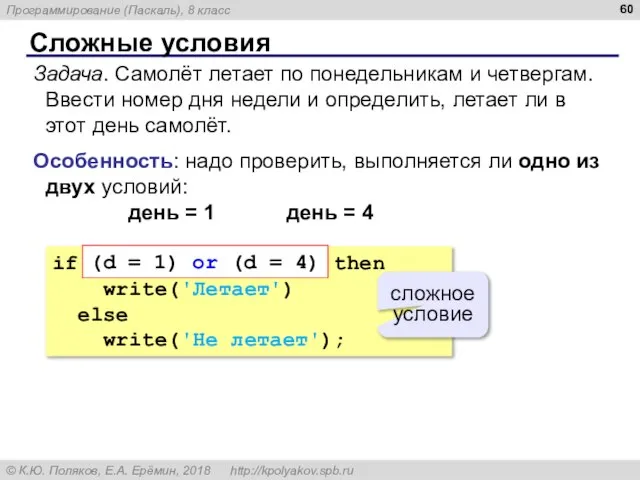 Программирование (Паскаль), 8 класс

60

Сложные условия

Задача. Самолёт летает по понедельникам и четвергам. Ввести номер дня недели и определить, летает ли в этот день самолёт.

Особенность: надо проверить, выполняется ли одно из двух условий:

день = 1 день = 4

if (d = 1) or (d = 4) then
    write('Летает')
  else
    write('Не летает');

сложное условие

© К.Ю. Поляков, Е.А. Ерёмин, 2018 http://kpolyakov.spb.ru